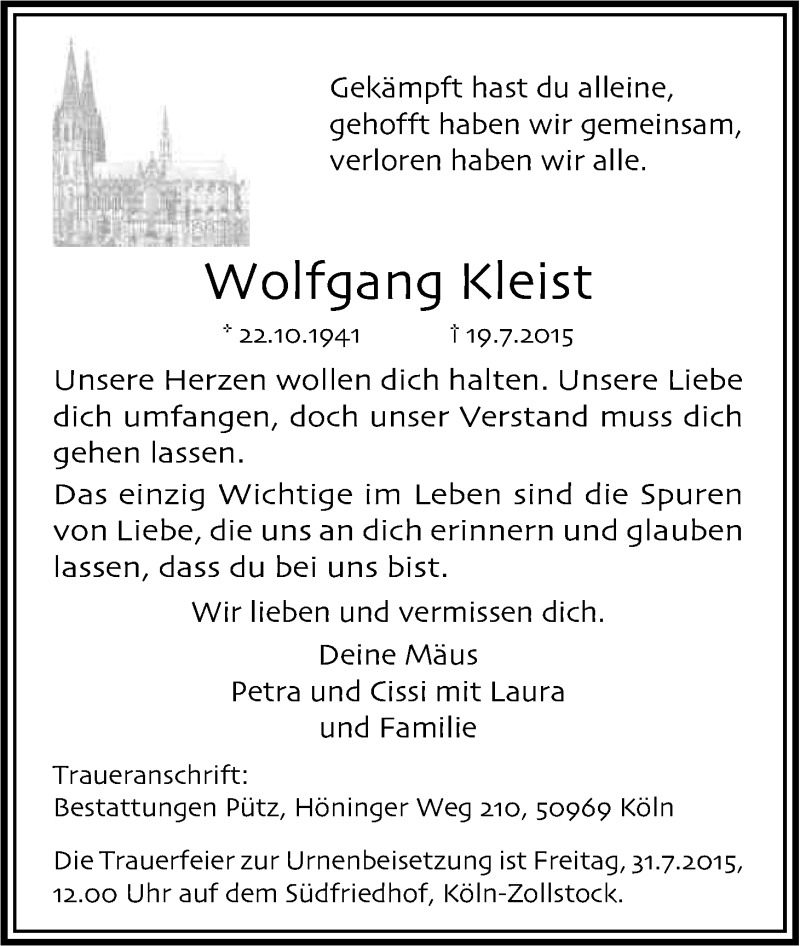 Gekämpft hast du alleine,
gehofft haben wir gemeinsam,
verloren haben wir alle.

Wolfgang Kleist

* 22.10.1941 † 19.7.2015

Unsere Herzen wollen dich halten. Unsere Liebe dich umfangen, doch unser Verstand muss dich gehen lassen.

Das einzig Wichtige im Leben sind die Spuren von Liebe, die uns an dich erinnern und glauben lassen, dass du bei uns bist.

Wir lieben und vermissen dich.

Deine Mäus
Petra und Cissi mit Laura
und Familie

Traueranschrift:
Bestattungen Pütz, Höninger Weg 210, 50969 Köln

Die Trauerfeier zur Urnenbeisetzung ist Freitag, 31.7.2015, 12.00 Uhr auf dem Südfriedhof, Köln-Zollstock.